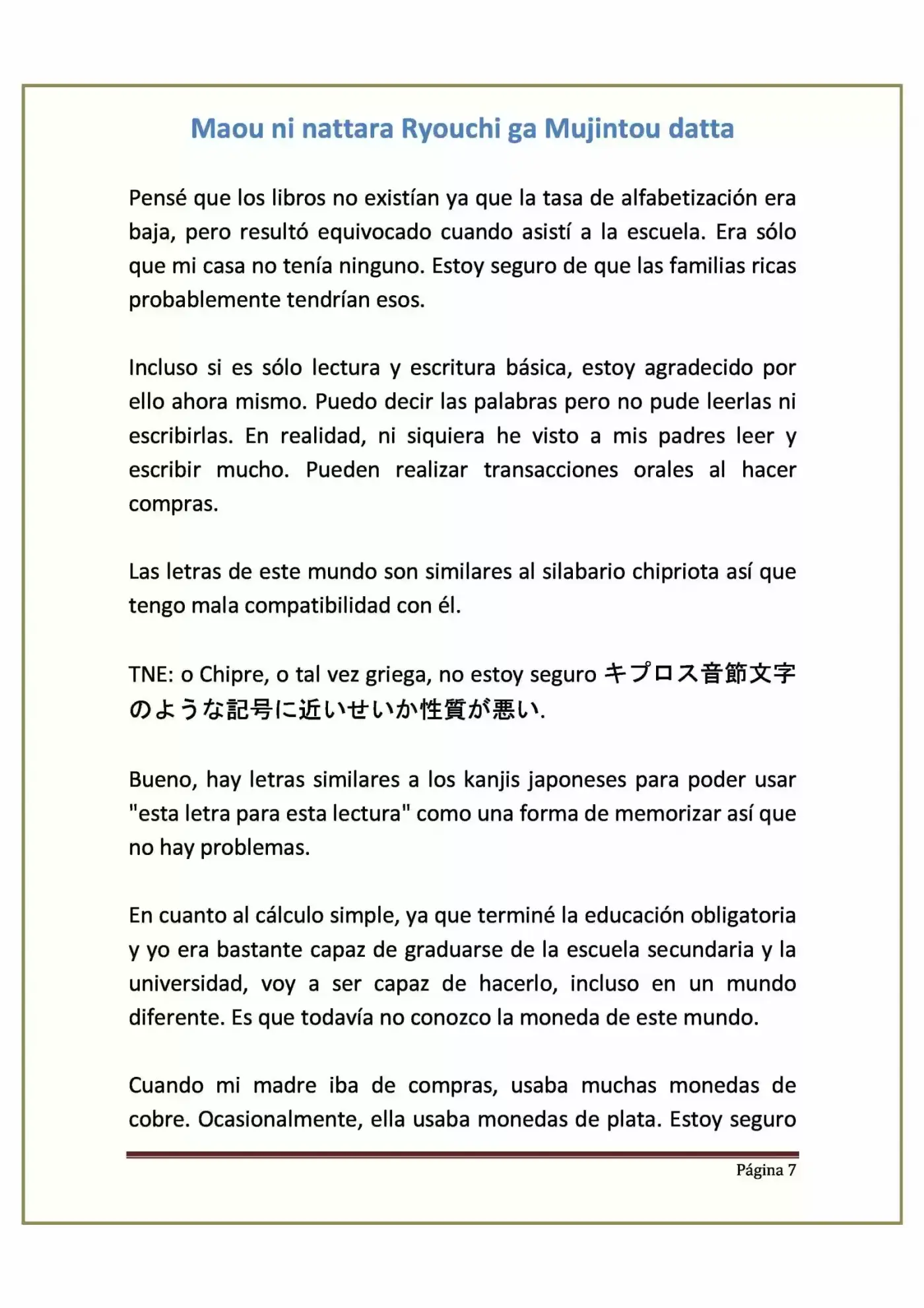 Maou ni nattara Ryouchi ga Mujintou datta

Pensé que los libros no existían ya que la tasa de alfabetización era baja, pero resultó equivocado cuando asistí a la escuela. Era sólo que mi casa no tenía ninguno. Estoy seguro de que las familias ricas probablemente tendrían esos.

Incluso si es sólo lectura y escritura básica, estoy agradecido por ello ahora mismo. Puedo decir las palabras pero no pude leerlas ni escribirlas. En realidad, ni siquiera he visto a mis padres leer y escribir mucho. Pueden realizar transacciones orales al hacer compras.

Las letras de este mundo son similares al silabario chipriota así que tengo mala compatibilidad con él.

TNE: o Chipre, o tal vez griega, no estoy seguro キプロス音節文字のような記号に近いせいか性質が悪い.

Bueno, hay letras similares a los kanjis japoneses para poder usar "esta letra para esta lectura" como una forma de memorizar así que no hay problemas.

En cuanto al cálculo simple, ya que terminé la educación obligatoria y yo era bastante capaz de graduarse de la escuela secundaria y la universidad, voy a ser capaz de hacerlo, incluso en un mundo diferente. Es que todavía no conozco la moneda de este mundo.

Cuando mi madre iba de compras, usaba muchas monedas de cobre. Ocasionalmente, ella usaba monedas de plata. Estoy seguro

Página 7